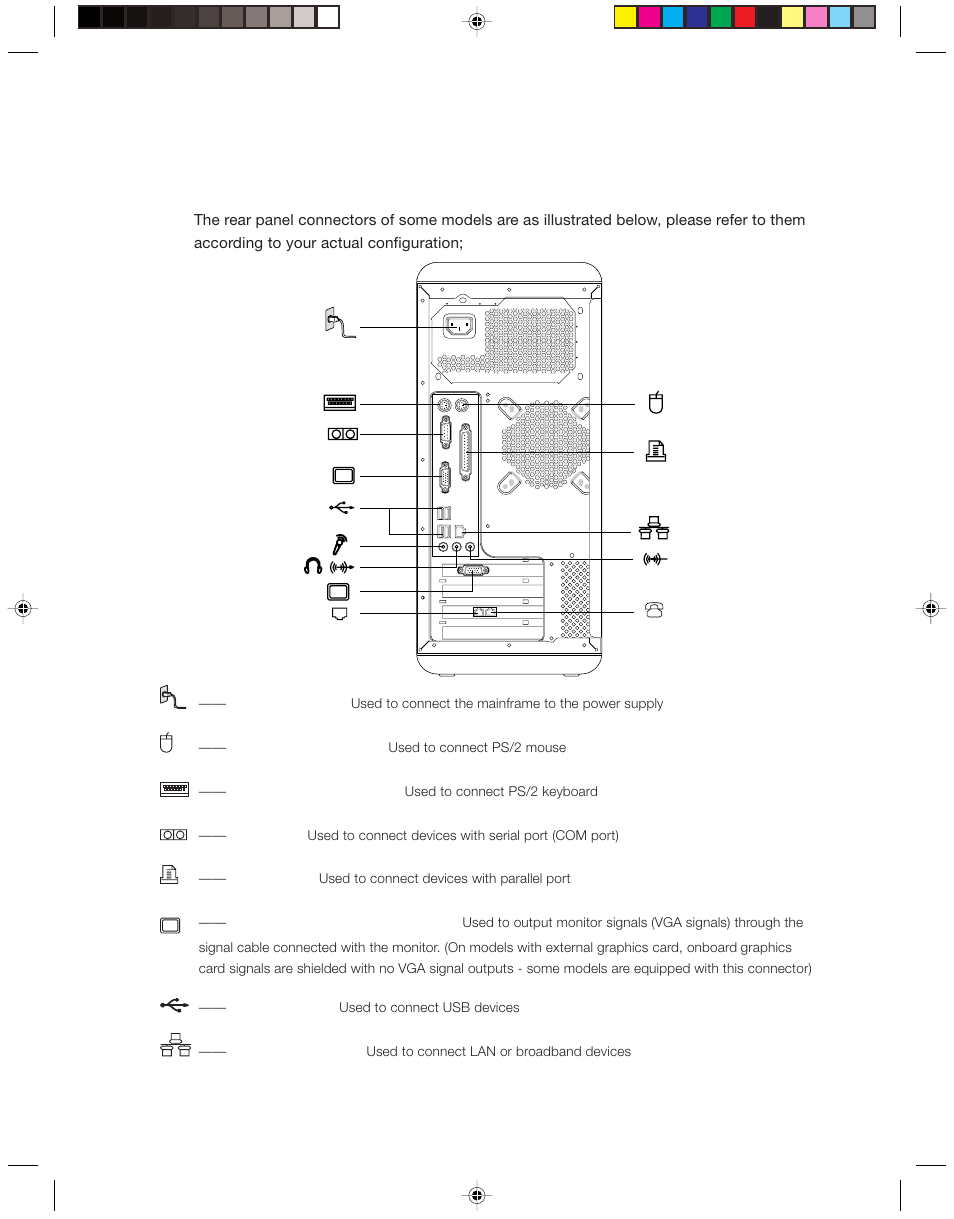 The rear panel connectors of some models are as illustrated below, please refer to them according to your actual configuration;

—— Used to connect the mainframe to the power supply

—— Used to connect PS/2 mouse

—— Used to connect PS/2 keyboard

—— Used to connect devices with serial port (COM port)

—— Used to connect devices with parallel port

—— Used to output monitor signals (VGA signals) through the signal cable connected with the monitor. (On models with external graphics card, onboard graphics card signals are shielded with no VGA signal outputs - some models are equipped with this connector)

—— Used to connect USB devices

—— Used to connect LAN or broadband devices